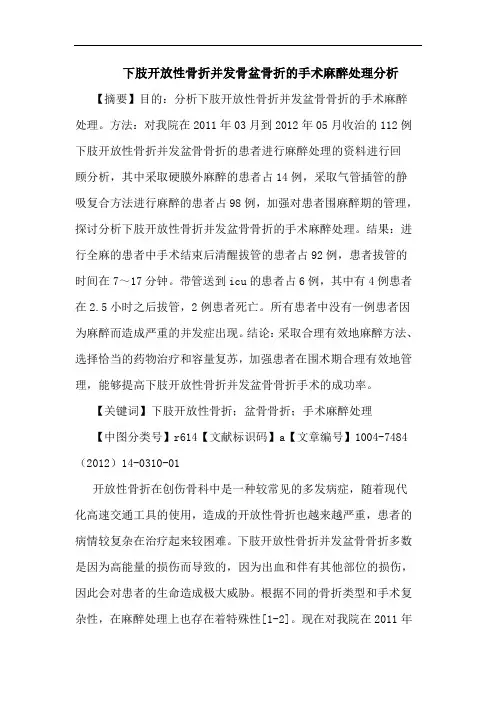 下肢开放性骨折并发骨盆骨折的手术麻醉处理分析

【摘要】目的：分析下肢开放性骨折并发盆骨骨折的手术麻醉处理。方法：对我院在 2011 年 03 月到 2012 年 05 月收治的 112 例下肢开放性骨折并发盆骨骨折的患者进行麻醉处理的资料进行回顾分析，其中采取硬膜外麻醉的患者占 14 例，采取气管插管的静吸复合方法进行麻醉的患者占 98 例，加强对患者围麻醉期的管理，探讨分析下肢开放性骨折并发盆骨骨折的手术麻醉处理。结果：进行全麻的患者中手术结束后清醒拔管的患者占 92 例，患者拔管的时间在 7～17 分钟。带管送到 icu 的患者占 6 例，其中有 4 例患者在 2.5 小时之后拔管，2 例患者死亡。所有患者中没有一例患者因为麻醉而造成严重的并发症出现。结论：采取合理有效地麻醉方法、选择恰当的药物治疗和容量复苏，加强患者在围术期合理有效地管理，能够提高下肢开放性骨折并发盆骨骨折手术的成功率。

【关键词】下肢开放性骨折；盆骨骨折；手术麻醉处理

【中图分类号】r614【文献标识码】a【文章编号】1004-7484（2012）14-0310-01

开放性骨折在创伤骨科中是一种较常见的多发病症，随着现代化高速交通工具的使用，造成的开放性骨折也越来越严重，患者的病情较复杂在治疗起来较困难。下肢开放性骨折并发盆骨骨折多数是因为高能量的损伤而导致的，因为出血和伴有其他部位的损伤，因此会对患者的生命造成极大威胁。根据不同的骨折类型和手术复杂性，在麻醉处理上也存在着特殊性[1-2]。现在对我院在 2011 年